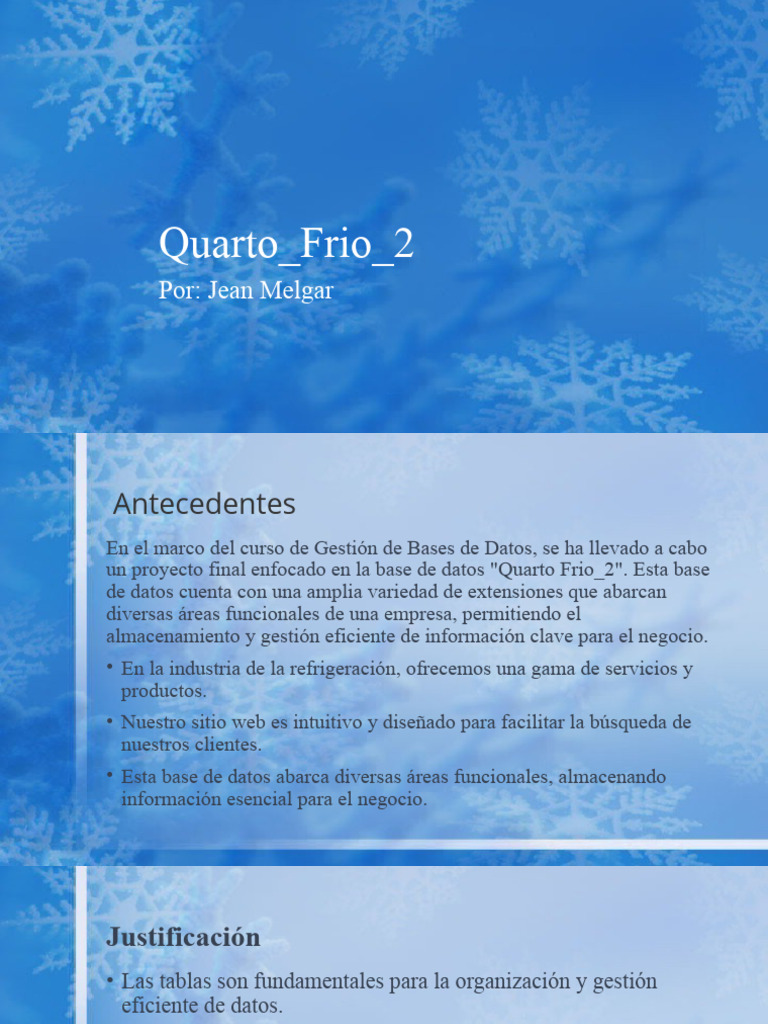 Quarto_Frio_2
Por: Jean Melgar

Antecedentes

En el marco del curso de Gestión de Bases de Datos, se ha llevado a cabo un proyecto final enfocado en la base de datos "Quarto Frio_2". Esta base de datos cuenta con una amplia variedad de extensiones que abarcan diversas áreas funcionales de una empresa, permitiendo el almacenamiento y gestión eficiente de información clave para el negocio.

• En la industria de la refrigeración, ofrecemos una gama de servicios y productos.
• Nuestro sitio web es intuitivo y diseñado para facilitar la búsqueda de nuestros clientes.
• Esta base de datos abarca diversas áreas funcionales, almacenando información esencial para el negocio.

Justificación

• Las tablas son fundamentales para la organización y gestión eficiente de datos.